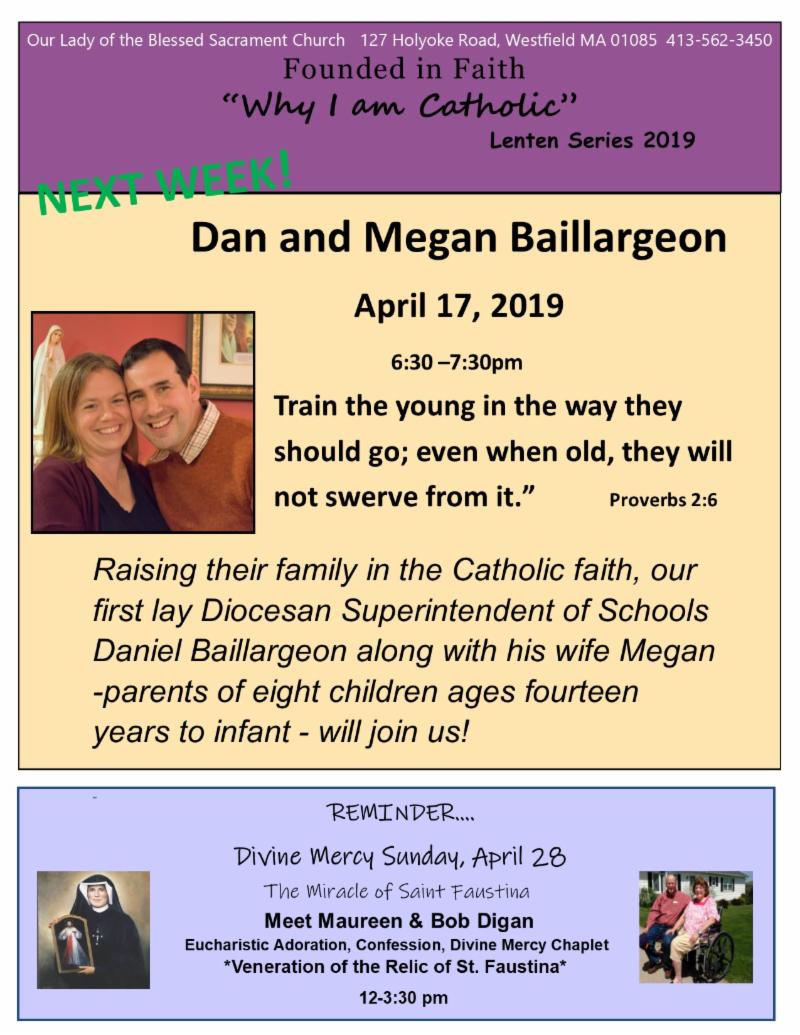 Our Lady of the Blessed Sacrament Church 127 Holyoke Road, Westfield MA 01085 413-562-3450

Founded in Faith

"Why I am Catholic"

Lenten Series 2019

NEXT WEEK!

Dan and Megan Baillargeon

April 17, 2019

6:30 –7:30pm

Train the young in the way they should go; even when old, they will not swerve from it." Proverbs 2:6

Raising their family in the Catholic faith, our first lay Diocesan Superintendent of Schools Daniel Baillargeon along with his wife Megan -parents of eight children ages fourteen years to infant - will join us!

REMINDER....

Divine Mercy Sunday, April 28

The Miracle of Saint Faustina

Meet Maureen & Bob Digan

Eucharistic Adoration, Confession, Divine Mercy Chaplet

*Veneration of the Relic of St. Faustina*

12-3:30 pm